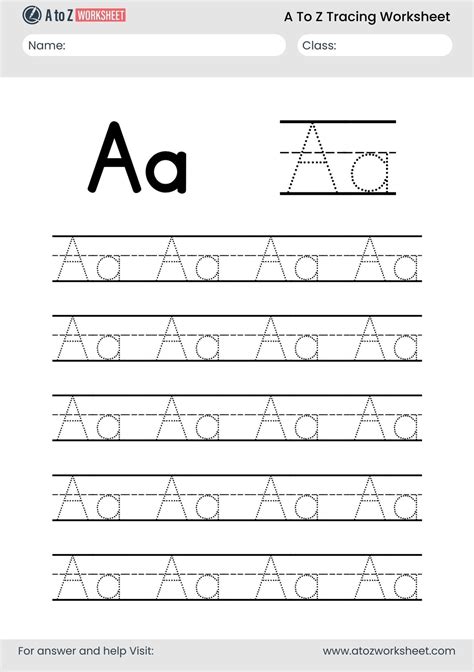 A to Z WORKSHEET

A To Z Tracing Worksheet

Name:

Class:

Aa

Aa

Aa Aa Aa Aa

Aa Aa Aa Aa

Aa Aa Aa Aa

Aa Aa Aa Aa

Aa Aa Aa Aa

For answer and help Visit:

www.atozworksheet.com